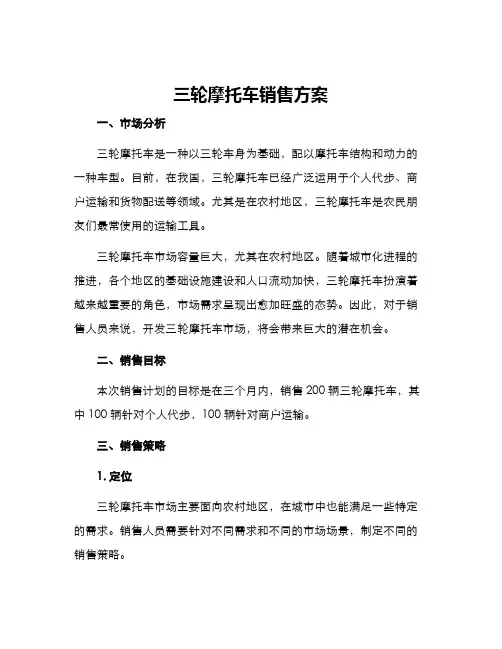 三轮摩托车销售方案

一、市场分析

三轮摩托车是一种以三轮车身为基础，配以摩托车结构和动力的一种车型。目前，在我国，三轮摩托车已经广泛运用于个人代步、商户运输和货物配送等领域。尤其是在农村地区，三轮摩托车是农民朋友们最常使用的运输工具。

三轮摩托车市场容量巨大，尤其在农村地区。随着城市化进程的推进，各个地区的基础设施建设和人口流动加快，三轮摩托车扮演着越来越重要的角色，市场需求呈现出愈加旺盛的态势。因此，对于销售人员来说，开发三轮摩托车市场，将会带来巨大的潜在机会。

二、销售目标

本次销售计划的目标是在三个月内，销售 200 辆三轮摩托车，其中 100 辆针对个人代步，100 辆针对商户运输。

三、销售策略

1. 定位

三轮摩托车市场主要面向农村地区，在城市中也能满足一些特定的需求。销售人员需要针对不同需求和不同的市场场景，制定不同的销售策略。